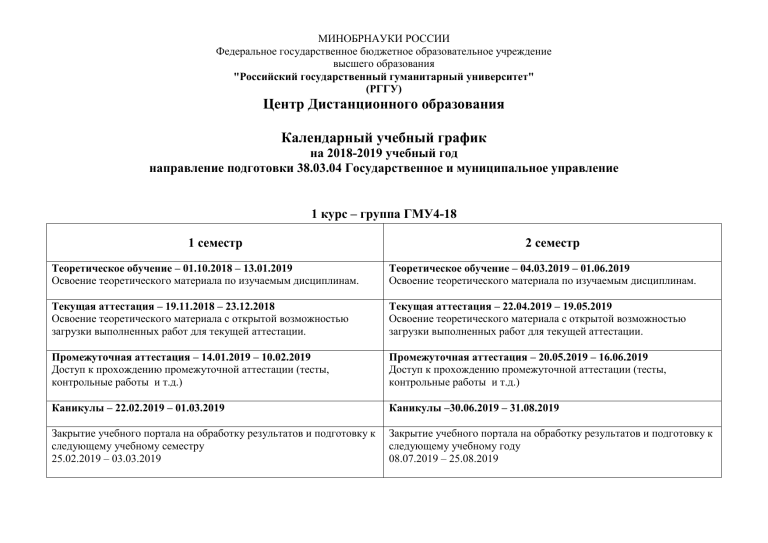 МИНОБРНАУКИ РОССИИ
Федеральное государственное бюджетное образовательное учреждение высшего образования
"Российский государственный гуманитарный университет"
(РГГУ)
Центр Дистанционного образования

Календарный учебный график
на 2018-2019 учебный год
направление подготовки 38.03.04 Государственное и муниципальное управление

1 курс – группа ГМУ4-18

| 1 семестр | 2 семестр |
|---|---|
| Теоретическое обучение – 01.10.2018 – 13.01.2019 Освоение теоретического материала по изучаемым дисциплинам. | Теоретическое обучение – 04.03.2019 – 01.06.2019 Освоение теоретического материала по изучаемым дисциплинам. |
| Текущая аттестация – 19.11.2018 – 23.12.2018 Освоение теоретического материала с открытой возможностью загрузки выполненных работ для текущей аттестации. | Текущая аттестация – 22.04.2019 – 19.05.2019 Освоение теоретического материала с открытой возможностью загрузки выполненных работ для текущей аттестации. |
| Промежуточная аттестация – 14.01.2019 – 10.02.2019 Доступ к прохождению промежуточной аттестации (тесты, контрольные работы и т.д.) | Промежуточная аттестация – 20.05.2019 – 16.06.2019 Доступ к прохождению промежуточной аттестации (тесты, контрольные работы и т.д.) |
| Каникулы – 22.02.2019 – 01.03.2019 | Каникулы –30.06.2019 – 31.08.2019 |
| Закрытие учебного портала на обработку результатов и подготовку к следующему учебному семестру 25.02.2019 – 03.03.2019 | Закрытие учебного портала на обработку результатов и подготовку к следующему учебному году 08.07.2019 – 25.08.2019 |